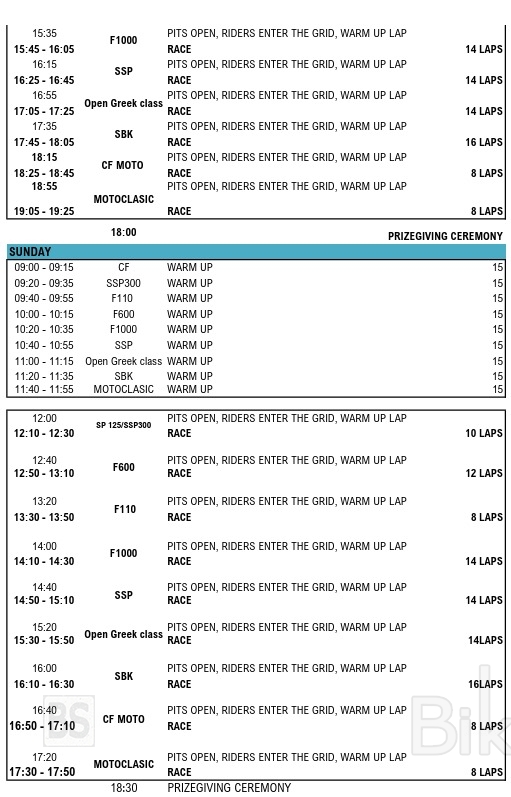 | | | | |
|---|---|---|---|
| 15:35 | F1000 | PITS OPEN, RIDERS ENTER THE GRID, WARM UP LAP | |
| 15:45 - 16:05 | | RACE | 14 LAPS |
| 16:15 | SSP | PITS OPEN, RIDERS ENTER THE GRID, WARM UP LAP | |
| 16:25 - 16:45 | | RACE | 14 LAPS |
| 16:55 | Open Greek class | PITS OPEN, RIDERS ENTER THE GRID, WARM UP LAP | |
| 17:05 - 17:25 | | RACE | 14 LAPS |
| 17:35 | SBK | PITS OPEN, RIDERS ENTER THE GRID, WARM UP LAP | |
| 17:45 - 18:05 | | RACE | 16 LAPS |
| 18:15 | CF MOTO | PITS OPEN, RIDERS ENTER THE GRID, WARM UP LAP | |
| 18:25 - 18:45 | | RACE | 8 LAPS |
| 18:55 | MOTOCLASIC | PITS OPEN, RIDERS ENTER THE GRID, WARM UP LAP | |
| 19:05 - 19:25 | | RACE | 8 LAPS |
| | 18:00 | | PRIZEGIVING CEREMONY |

SUNDAY

| | | | |
|---|---|---|---|
| 09:00 - 09:15 | CF | WARM UP | 15 |
| 09:20 - 09:35 | SSP300 | WARM UP | 15 |
| 09:40 - 09:55 | F110 | WARM UP | 15 |
| 10:00 - 10:15 | F600 | WARM UP | 15 |
| 10:20 - 10:35 | F1000 | WARM UP | 15 |
| 10:40 - 10:55 | SSP | WARM UP | 15 |
| 11:00 - 11:15 | Open Greek class | WARM UP | 15 |
| 11:20 - 11:35 | SBK | WARM UP | 15 |
| 11:40 - 11:55 | MOTOCLASIC | WARM UP | 15 |

| | | | |
|---|---|---|---|
| 12:00 | SP 125/SSP300 | PITS OPEN, RIDERS ENTER THE GRID, WARM UP LAP | |
| 12:10 - 12:30 | | RACE | 10 LAPS |
| 12:40 | F600 | PITS OPEN, RIDERS ENTER THE GRID, WARM UP LAP | |
| 12:50 - 13:10 | | RACE | 12 LAPS |
| 13:20 | F110 | PITS OPEN, RIDERS ENTER THE GRID, WARM UP LAP | |
| 13:30 - 13:50 | | RACE | 8 LAPS |
| 14:00 | F1000 | PITS OPEN, RIDERS ENTER THE GRID, WARM UP LAP | |
| 14:10 - 14:30 | | RACE | 14 LAPS |
| 14:40 | SSP | PITS OPEN, RIDERS ENTER THE GRID, WARM UP LAP | |
| 14:50 - 15:10 | | RACE | 14 LAPS |
| 15:20 | Open Greek class | PITS OPEN, RIDERS ENTER THE GRID, WARM UP LAP | |
| 15:30 - 15:50 | | RACE | 14LAPS |
| 16:00 | SBK | PITS OPEN, RIDERS ENTER THE GRID, WARM UP LAP | |
| 16:10 - 16:30 | | RACE | 16LAPS |
| 16:40 | CF MOTO | PITS OPEN, RIDERS ENTER THE GRID, WARM UP LAP | |
| 16:50 - 17:10 | | RACE | 8 LAPS |
| 17:20 | MOTOCLASIC | PITS OPEN, RIDERS ENTER THE GRID, WARM UP LAP | |
| 17:30 - 17:50 | | RACE | 8 LAPS |
| | 18:30 | PRIZEGIVING CEREMONY | |

BS Bik